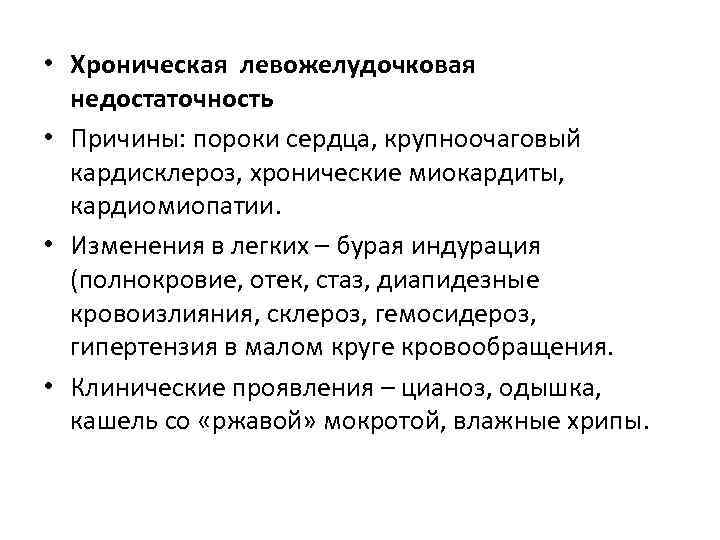 • **Хроническая левожелудочковая недостаточность**

• Причины: пороки сердца, крупноочаговый кардисклероз, хронические миокардиты, кардиомиопатии.

• Изменения в легких – бурая индурация (полнокровие, отек, стаз, диапидезные кровоизлияния, склероз, гемосидероз, гипертензия в малом круге кровообращения.

• Клинические проявления – цианоз, одышка, кашель со «ржавой» мокротой, влажные хрипы.